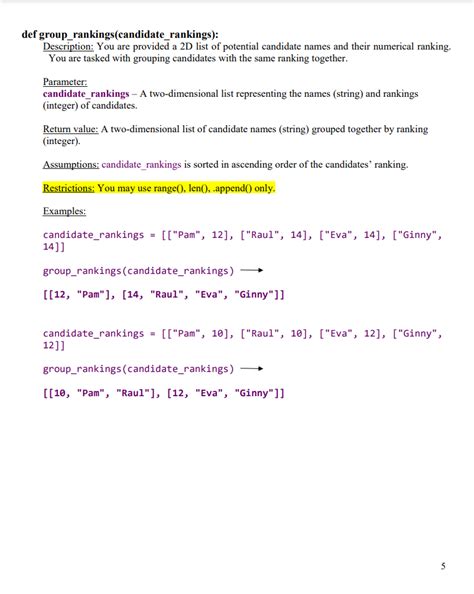 def group_rankings(candidate_rankings):

Description: You are provided a 2D list of potential candidate names and their numerical ranking. You are tasked with grouping candidates with the same ranking together.

Parameter:
candidate_rankings – A two-dimensional list representing the names (string) and rankings (integer) of candidates.

Return value: A two-dimensional list of candidate names (string) grouped together by ranking (integer).

Assumptions: candidate_rankings is sorted in ascending order of the candidates' ranking.

Restrictions: You may use range(), len(), .append() only.

Examples:

candidate_rankings = [["Pam", 12], ["Raul", 14], ["Eva", 14], ["Ginny", 14]]

group_rankings(candidate_rankings) ⟶

[[12, "Pam"], [14, "Raul", "Eva", "Ginny"]]

candidate_rankings = [["Pam", 10], ["Raul", 10], ["Eva", 12], ["Ginny", 12]]

group_rankings(candidate_rankings) ⟶

[[10, "Pam", "Raul"], [12, "Eva", "Ginny"]]

5